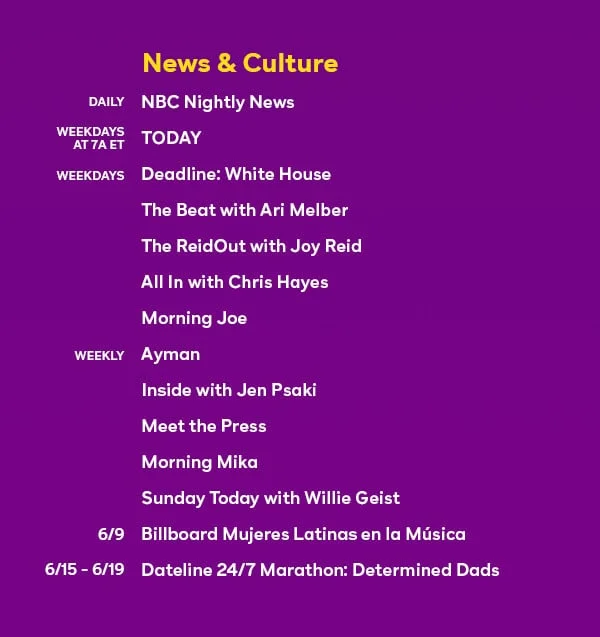 News & Culture

DAILY NBC Nightly News

WEEKDAYS AT 7A ET TODAY

WEEKDAYS Deadline: White House

The Beat with Ari Melber

The ReidOut with Joy Reid

All In with Chris Hayes

Morning Joe

WEEKLY Ayman

Inside with Jen Psaki

Meet the Press

Morning Mika

Sunday Today with Willie Geist

6/9 Billboard Mujeres Latinas en la Música

6/15 - 6/19 Dateline 24/7 Marathon: Determined Dads